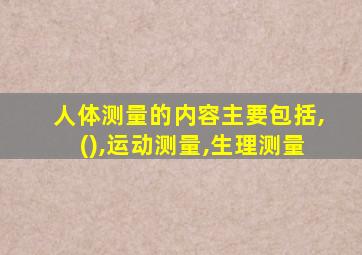 人体测量的内容主要包括,(),运动测量,生理测量